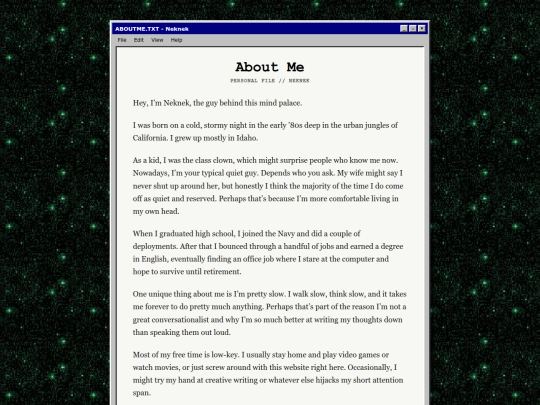 ABOUTME.TXT - Neknek

File Edit View Help

About Me

PERSONAL FILE // NEKNEK

Hey, I'm Neknek, the guy behind this mind palace.

I was born on a cold, stormy night in the early '80s deep in the urban jungles of California. I grew up mostly in Idaho.

As a kid, I was the class clown, which might surprise people who know me now. Nowadays, I'm your typical quiet guy. Depends who you ask. My wife might say I never shut up around her, but honestly I think the majority of the time I do come off as quiet and reserved. Perhaps that's because I'm more comfortable living in my own head.

When I graduated high school, I joined the Navy and did a couple of deployments. After that I bounced through a handful of jobs and earned a degree in English, eventually finding an office job where I stare at the computer and hope to survive until retirement.

One unique thing about me is I'm pretty slow. I walk slow, think slow, and it takes me forever to do pretty much anything. Perhaps that's part of the reason I'm not a great conversationalist and why I'm so much better at writing my thoughts down than speaking them out loud.

Most of my free time is low-key. I usually stay home and play video games or watch movies, or just screw around with this website right here. Occasionally, I might try my hand at creative writing or whatever else hijacks my short attention span.